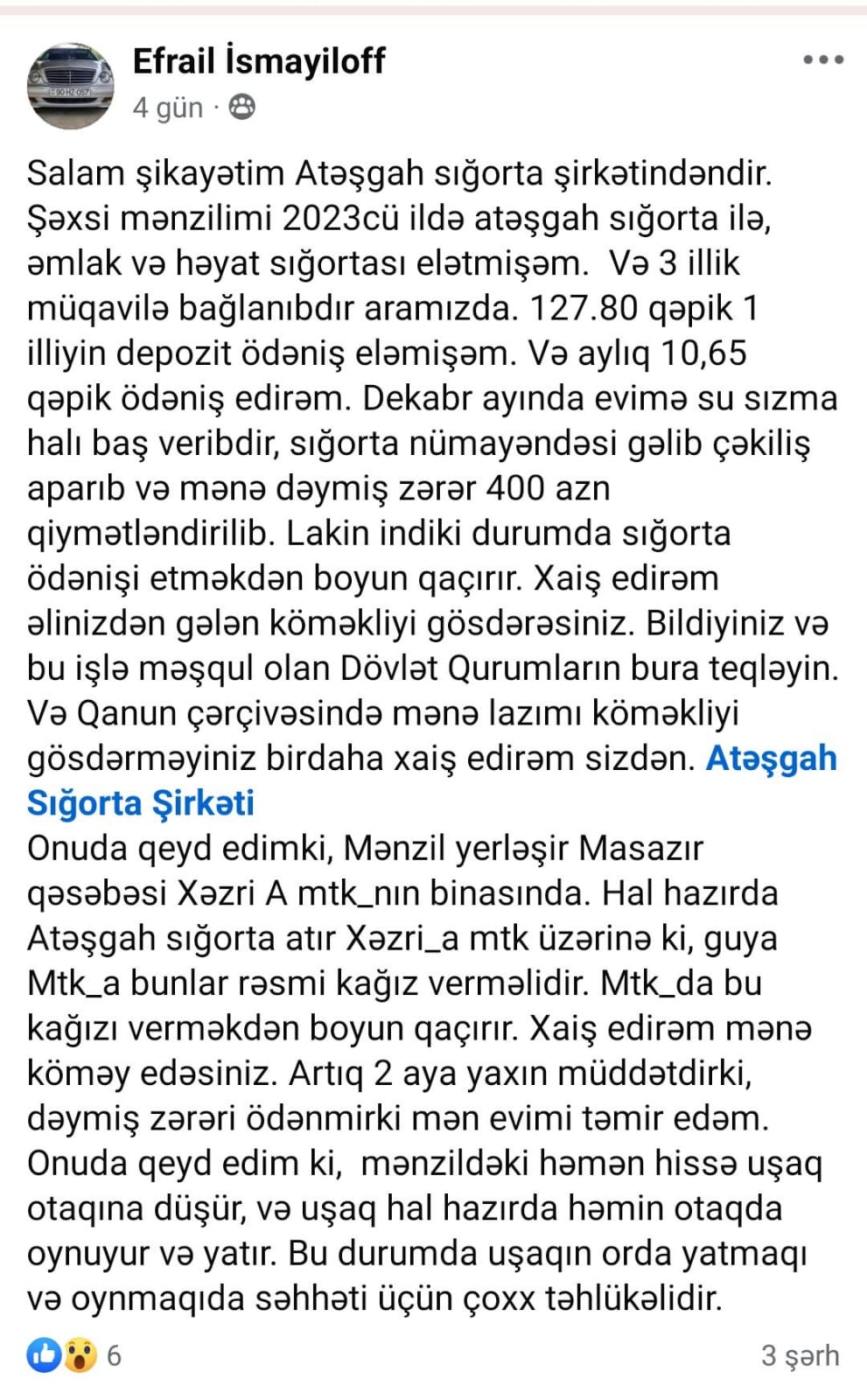 Efrail İsmayiloff
4 gün ·

Salam şikayətim Atəşgah sığorta şirkətindəndir. Şəxsi mənzilimi 2023cü ildə atəşgah sığorta ilə, əmlak və həyat sığortası elətmişəm. Və 3 illik müqavilə bağlanıbdır aramızda. 127.80 qəpik 1 illiyin depozit ödəniş eləmişəm. Və aylıq 10,65 qəpik ödəniş edirəm. Dekabr ayında evimə su sızma halı baş veribdir, sığorta nümayəndəsi gəlib çəkiliş aparıb və mənə dəymiş zərər 400 azn qiymətləndirilib. Lakin indiki durumda sığorta ödənişi etməkdən boyun qaçırır. Xaiş edirəm əlinizdən gələn köməkliyi gösdərəsiniz. Bildiyiniz və bu işlə məşqul olan Dövlət Qurumların bura teqləyin. Və Qanun çərçivəsində mənə lazımı köməkliyi gösdərməyiniz birdaha xaiş edirəm sizdən. Atəşgah Sığorta Şirkəti
Onuda qeyd edimki, Mənzil yerləşir Masazır qəsəbəsi Xəzri A mtk_nın binasında. Hal hazırda Atəşgah sığorta atır Xəzri_a mtk üzərinə ki, guya Mtk_a bunlar rəsmi kağız verməlidir. Mtk_da bu kağızı verməkdən boyun qaçırır. Xaiş edirəm mənə köməy edəsiniz. Artıq 2 aya yaxın müddətdirki, dəymiş zərəri ödənmirki mən evimi təmir edəm. Onuda qeyd edim ki, mənzildəki həmən hissə uşaq otaqına düşür, və uşaq hal hazırda həmin otaqda oynuyur və yatır. Bu durumda uşaqın orda yatmaqı və oynmaqıda səhhəti üçün çoxx təhlükəlidir.

6
3 şərh